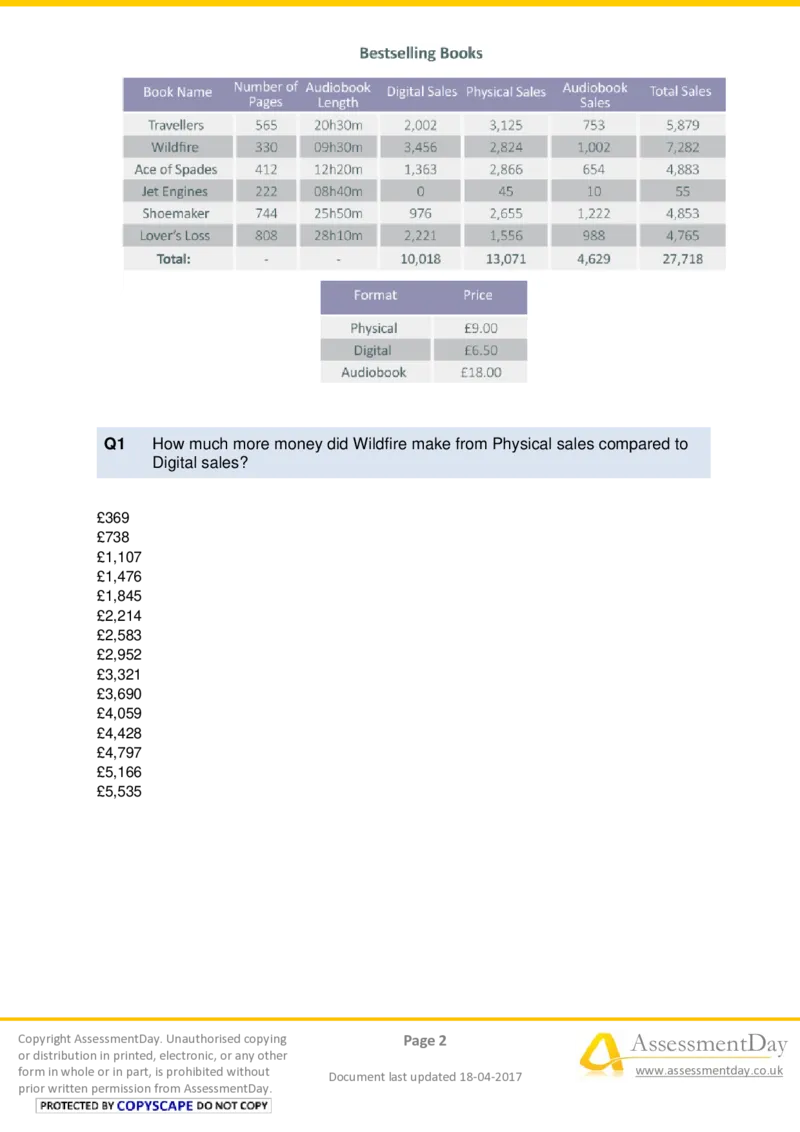 Bestselling Books

| Book Name | Number of Pages | Audiobook Length | Digital Sales | Physical Sales | Audiobook Sales | Total Sales |
|---|---|---|---|---|---|---|
| Travellers | 565 | 20h30m | 2,002 | 3,125 | 753 | 5,879 |
| Wildfire | 330 | 09h30m | 3,456 | 2,824 | 1,002 | 7,282 |
| Ace of Spades | 412 | 12h20m | 1,363 | 2,866 | 654 | 4,883 |
| Jet Engines | 222 | 08h40m | 0 | 45 | 10 | 55 |
| Shoemaker | 744 | 25h50m | 976 | 2,655 | 1,222 | 4,853 |
| Lover's Loss | 808 | 28h10m | 2,221 | 1,556 | 988 | 4,765 |
| Total: | - | - | 10,018 | 13,071 | 4,629 | 27,718 |

| Format | Price |
|---|---|
| Physical | £9.00 |
| Digital | £6.50 |
| Audiobook | £18.00 |

Q1 How much more money did Wildfire make from Physical sales compared to Digital sales?

£369
£738
£1,107
£1,476
£1,845
£2,214
£2,583
£2,952
£3,321
£3,690
£4,059
£4,428
£4,797
£5,166
£5,535

Copyright AssessmentDay. Unauthorised copying or distribution in printed, electronic, or any other form in whole or in part, is prohibited without prior written permission from AssessmentDay.
PROTECTED BY COPYSCAPE DO NOT COPY

Page 2

Document last updated 18-04-2017

AssessmentDay
www.assessmentday.co.uk